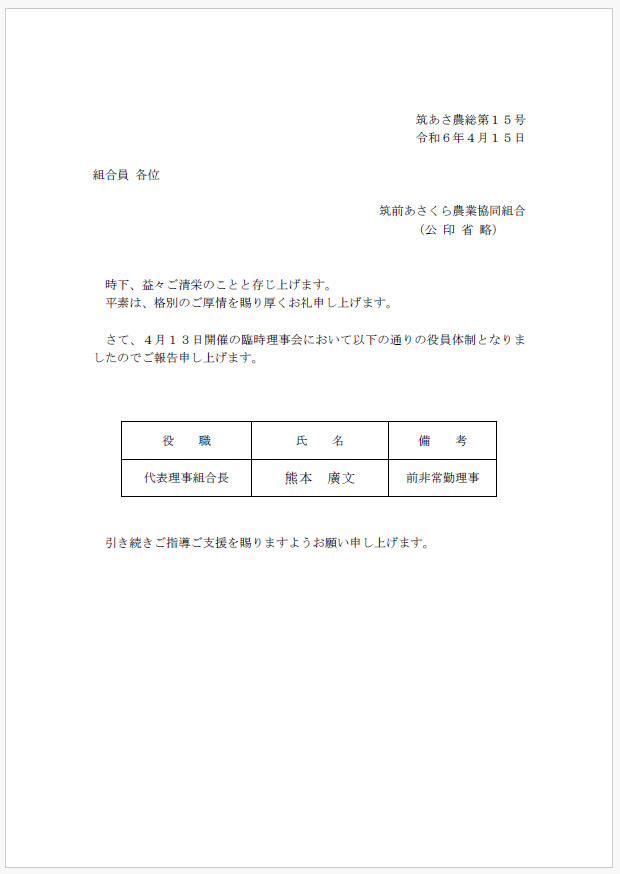 筑あさ農総第１５号
令和６年４月１５日

組合員 各位

筑前あさくら農業協同組合
（公 印 省 略）

時下、益々ご清栄のことと存じ上げます。
平素は、格別のご厚情を賜り厚くお礼申し上げます。

さて、４月１３日開催の臨時理事会において以下の通りの役員体制となりましたのでご報告申し上げます。

| 役　職 | 氏　名 | 備　考 |
|---|---|---|
| 代表理事組合長 | 熊本　廣文 | 前非常勤理事 |

引き続きご指導ご支援を賜りますようお願い申し上げます。